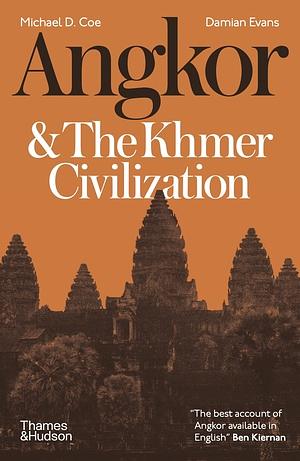 Michael D. Coe

Damian Evans

Angkor

& The Khmer Civilization

Thames &Hudson

"The best account of Angkor available in English" Ben Kiernan